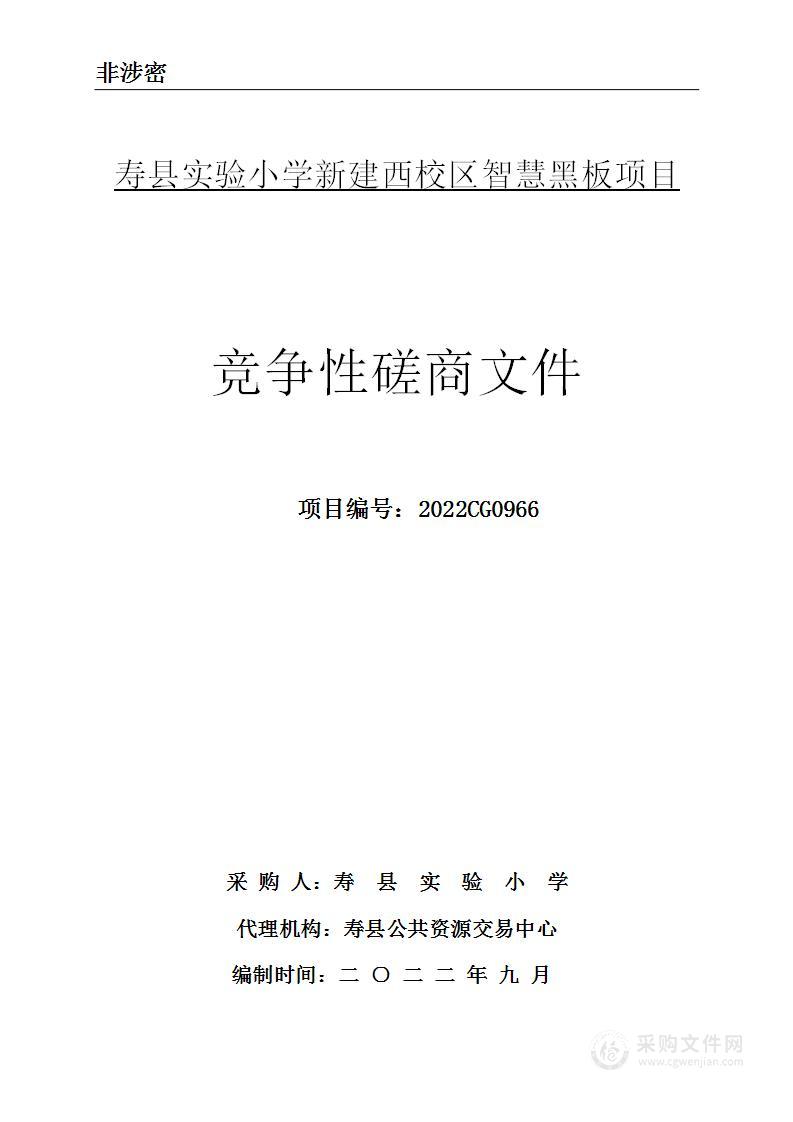 非涉密

寿县实验小学新建西校区智慧黑板项目

竞争性磋商文件

项目编号：2022CG0966

采 购 人：寿 县 实 验 小 学

代理机构：寿县公共资源交易中心

编制时间：二 〇 二 二 年 九 月

采购文件网
www.cgwenjian.com